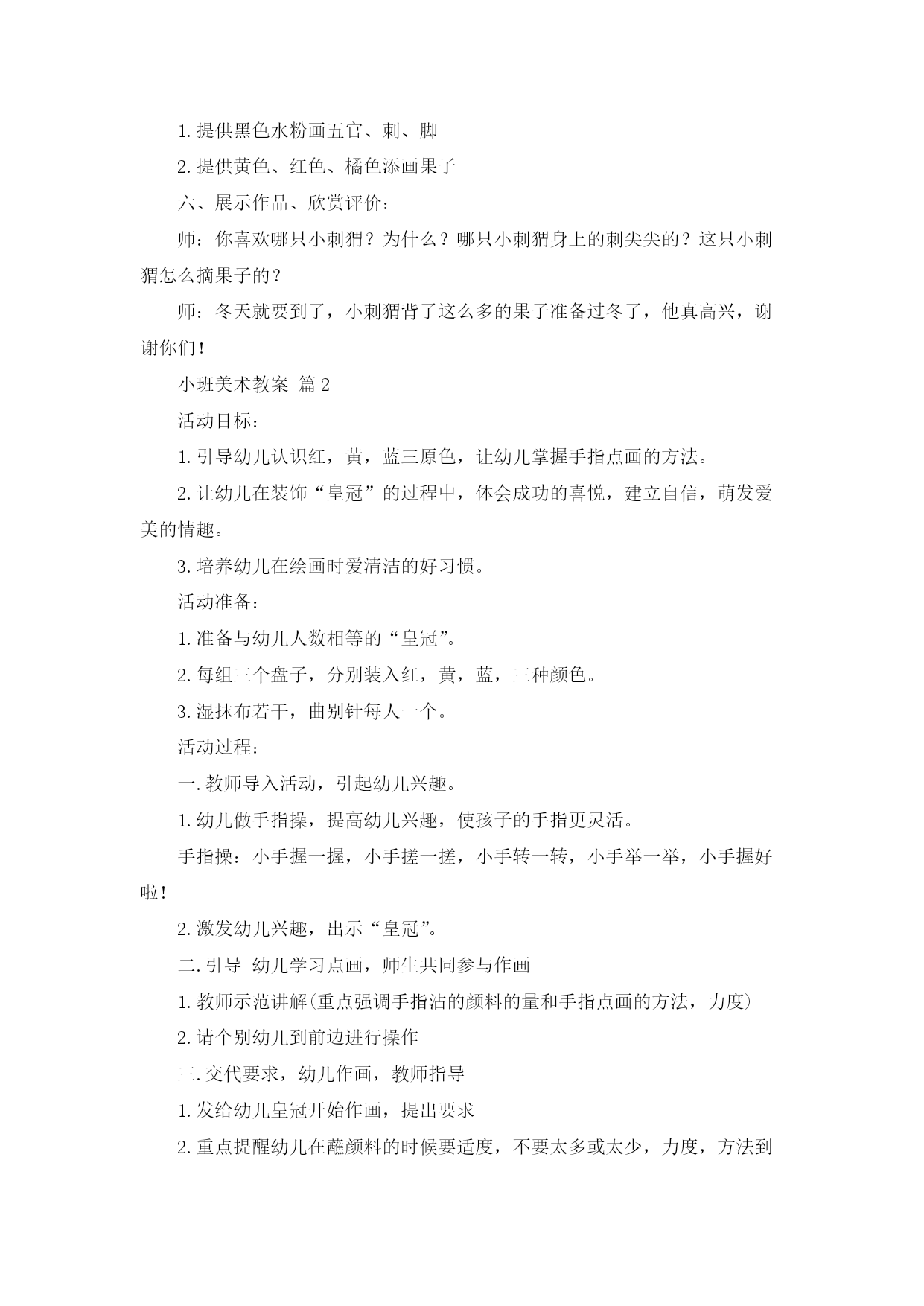 1. 提供黑色水粉画五官、刺、脚

2. 提供黄色、红色、橘色添画果子

六、展示作品、欣赏评价：

师：你喜欢哪只小刺猬？为什么？哪只小刺猬身上的刺尖尖的？这只小刺猬怎么摘果子的？

师：冬天就要到了，小刺猬背了这么多的果子准备过冬了，他真高兴，谢谢你们！

小班美术教案 篇 2

活动目标：

1. 引导幼儿认识红，黄，蓝三原色，让幼儿掌握手指点画的方法。

2. 让幼儿在装饰“皇冠”的过程中，体会成功的喜悦，建立自信，萌发爱美的情趣。

3. 培养幼儿在绘画时爱清洁的好习惯。

活动准备：

1. 准备与幼儿人数相等的“皇冠”。

2. 每组三个盘子，分别装入红，黄，蓝，三种颜色。

3. 湿抹布若干，曲别针每人一个。

活动过程：

一. 教师导入活动，引起幼儿兴趣。

1. 幼儿做手指操，提高幼儿兴趣，使孩子的手指更灵活。

手指操：小手握一握，小手搓一搓，小手转一转，小手举一举，小手握好啦！

2. 激发幼儿兴趣，出示“皇冠”。

二. 引导 幼儿学习点画，师生共同参与作画

1. 教师示范讲解(重点强调手指沾的颜料的量和手指点画的方法，力度)

2. 请个别幼儿到前边进行操作

三. 交代要求，幼儿作画，教师指导

1. 发给幼儿皇冠开始作画，提出要求

2. 重点提醒幼儿在蘸颜料的时候要适度，不要太多或太少，力度，方法到